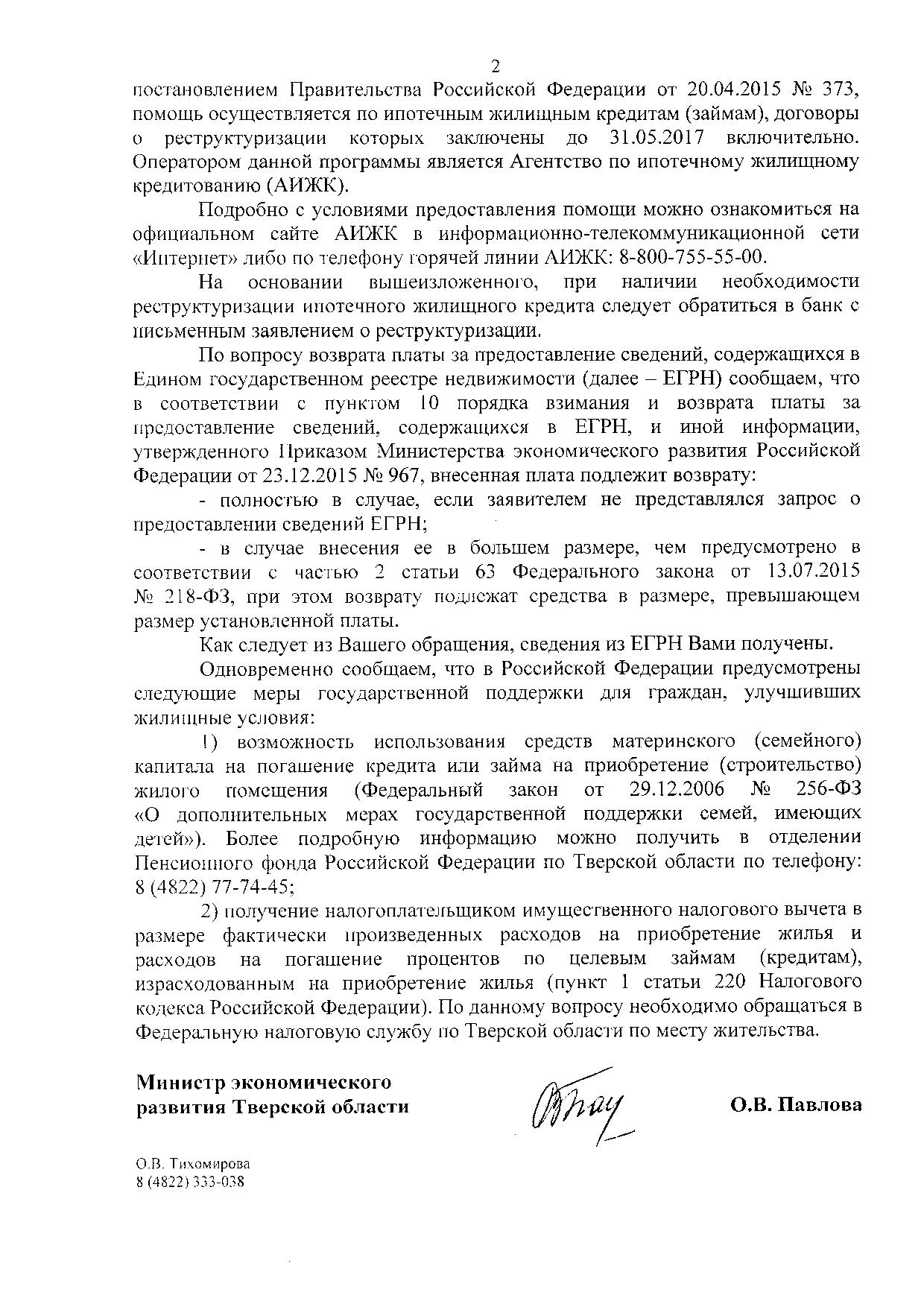 2

постановлением Правительства Российской Федерации от 20.04.2015 № 373, помощь осуществляется по ипотечным жилищным кредитам (займам), договоры о реструктуризации которых заключены до 31.05.2017 включительно. Оператором данной программы является Агентство по ипотечному жилищному кредитованию (АИЖК).

Подробно с условиями предоставления помощи можно ознакомиться на официальном сайте АИЖК в информационно-телекоммуникационной сети «Интернет» либо по телефону горячей линии АИЖК: 8-800-755-55-00.

На основании вышеизложенного, при наличии необходимости реструктуризации ипотечного жилищного кредита следует обратиться в банк с письменным заявлением о реструктуризации.

По вопросу возврата платы за предоставление сведений, содержащихся в Едином государственном реестре недвижимости (далее – ЕГРН) сообщаем, что в соответствии с пунктом 10 порядка взимания и возврата платы за предоставление сведений, содержащихся в ЕГРН, и иной информации, утвержденного Приказом Министерства экономического развития Российской Федерации от 23.12.2015 № 967, внесенная плата подлежит возврату:

- полностью в случае, если заявителем не представлялся запрос о предоставлении сведений ЕГРН;

- в случае внесения ее в большем размере, чем предусмотрено в соответствии с частью 2 статьи 63 Федерального закона от 13.07.2015 № 218-ФЗ, при этом возврату подлежат средства в размере, превышающем размер установленной платы.

Как следует из Вашего обращения, сведения из ЕГРН Вами получены.

Одновременно сообщаем, что в Российской Федерации предусмотрены следующие меры государственной поддержки для граждан, улучшивших жилищные условия:

1) возможность использования средств материнского (семейного) капитала на погашение кредита или займа на приобретение (строительство) жилого помещения (Федеральный закон от 29.12.2006 № 256-ФЗ «О дополнительных мерах государственной поддержки семей, имеющих детей»). Более подробную информацию можно получить в отделении Пенсионного фонда Российской Федерации по Тверской области по телефону: 8 (4822) 77-74-45;

2) получение налогоплательщиком имущественного налогового вычета в размере фактически произведенных расходов на приобретение жилья и расходов на погашение процентов по целевым займам (кредитам), израсходованным на приобретение жилья (пункт 1 статьи 220 Налогового кодекса Российской Федерации). По данному вопросу необходимо обращаться в Федеральную налоговую службу по Тверской области по месту жительства.

Министр экономического развития Тверской области

О.В. Павлова

О.В. Тихомирова
8 (4822) 333-038